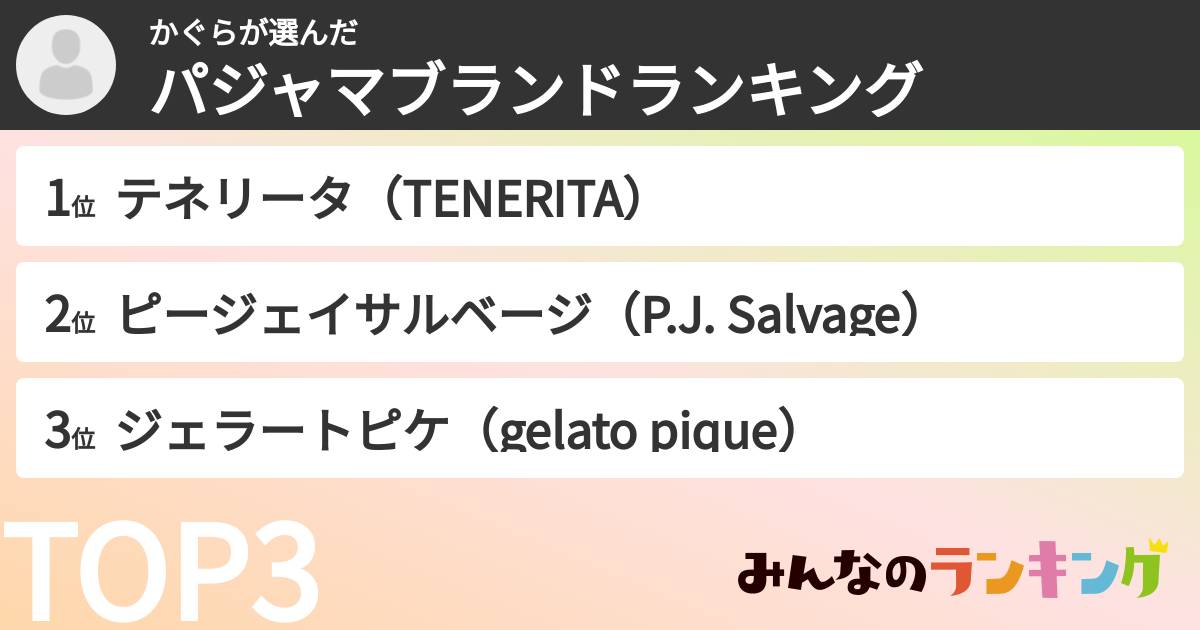 かぐらが選んだ
パジャマブランドランキング

1位 テネリータ（TENERITA）

2位 ピージェイサルベージ（P.J. Salvage）

3位 ジェラートピケ（gelato pique）

TOP3

みんなのランキング